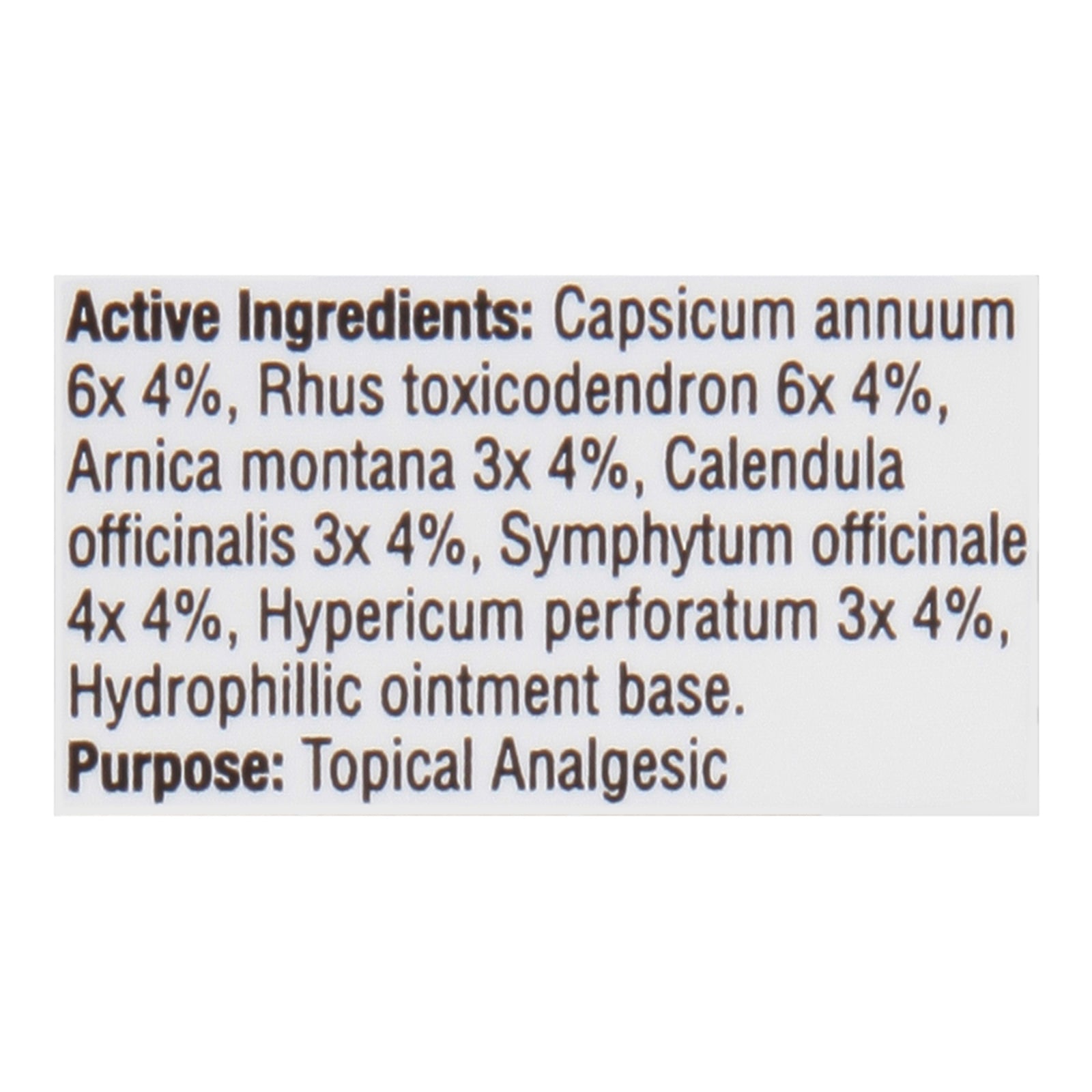 Active Ingredients: Capsicum annuum 6x 4%, Rhus toxicodendron 6x 4%, Arnica montana 3x 4%, Calendula officinalis 3x 4%, Symphytum officinale 4x 4%, Hypericum perforatum 3x 4%, Hydrophillic ointment base.

Purpose: Topical Analgesic